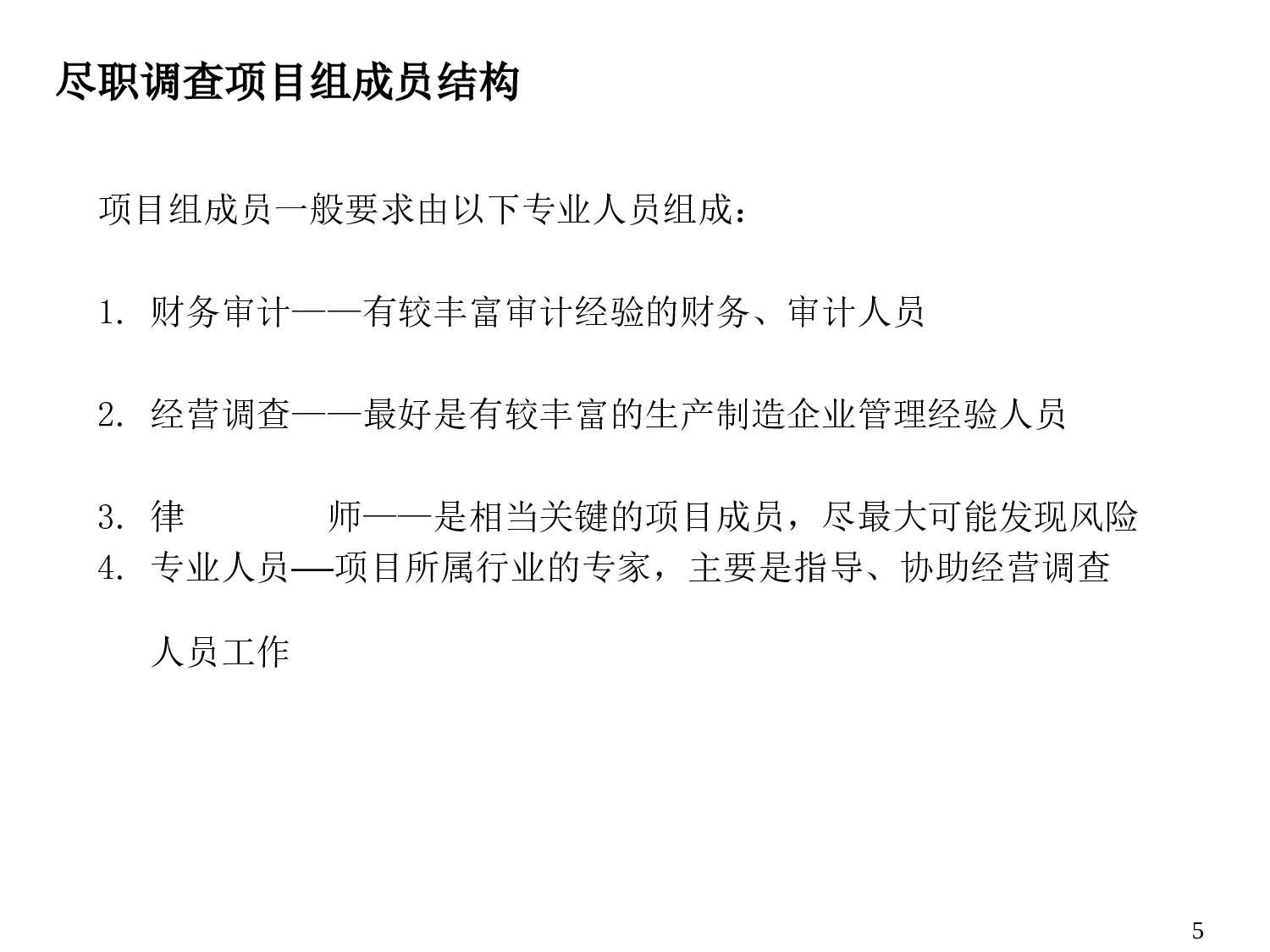 尽职调查项目组成员结构

项目组成员一般要求由以下专业人员组成：

1. 财务审计——有较丰富审计经验的财务、审计人员

2. 经营调查——最好是有较丰富的生产制造企业管理经验人员

3. 律　　　　师——是相当关键的项目成员，尽最大可能发现风险

4. 专业人员—项目所属行业的专家，主要是指导、协助经营调查人员工作

5